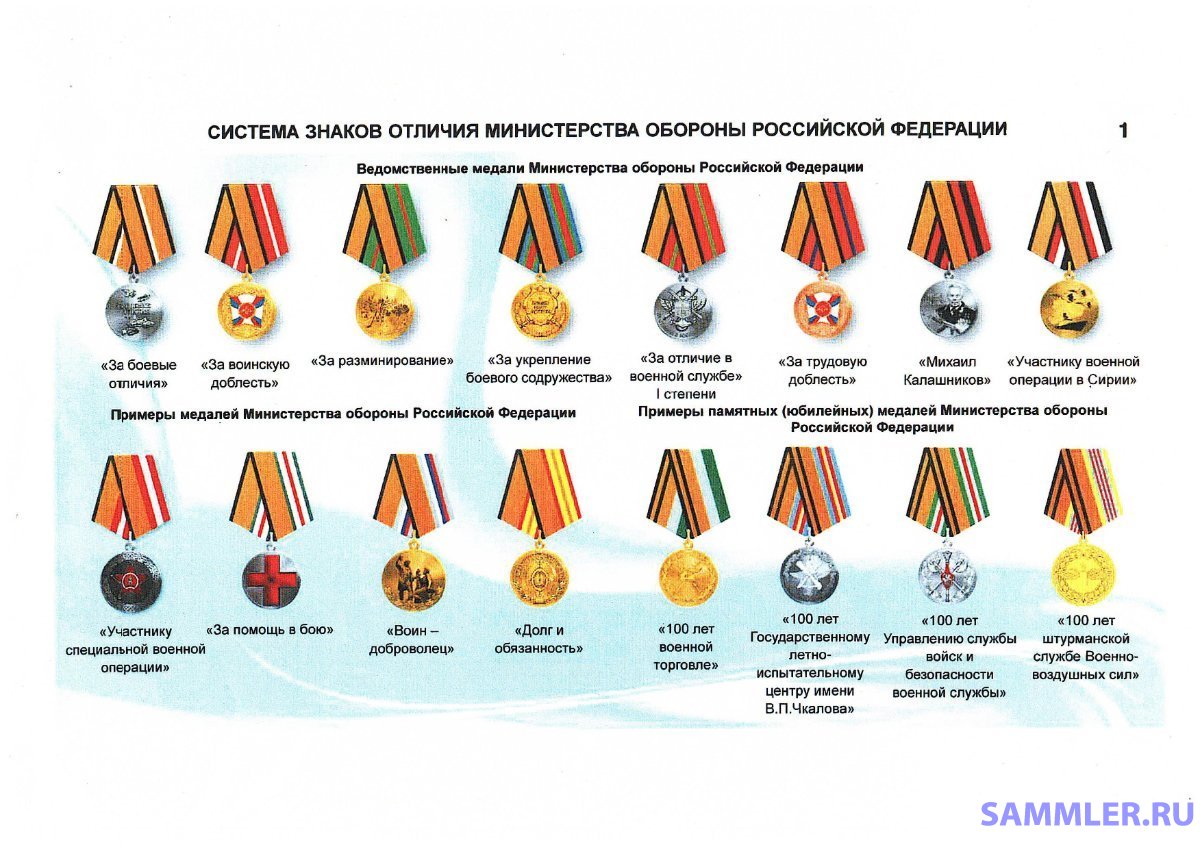 СИСТЕМА ЗНАКОВ ОТЛИЧИЯ МИНИСТЕРСТВА ОБОРОНЫ РОССИЙСКОЙ ФЕДЕРАЦИИ 1

Ведомственные медали Министерства обороны Российской Федерации

«За боевые отличия»

«За воинскую доблесть»

«За разминирование»

«За укрепление боевого содружества»

«За отличие в военной службе» I степени

«За трудовую доблесть»

«Михаил Калашников»

«Участнику военной операции в Сирии»

Примеры медалей Министерства обороны Российской Федерации

Примеры памятных (юбилейных) медалей Министерства обороны Российской Федерации

«Участнику специальной военной операции»

«За помощь в бою»

«Воин – доброволец»

«Долг и обязанность»

«100 лет военной торговле»

«100 лет Государственному летно-испытательному центру имени В.П.Чкалова»

«100 лет Управлению службы войск и безопасности военной службы»

«100 лет штурманской службе Военно-воздушных сил»

SAMMLER.RU